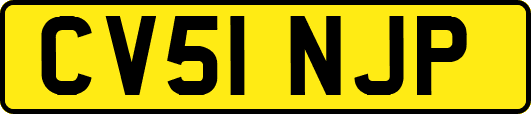 CV51 NJP